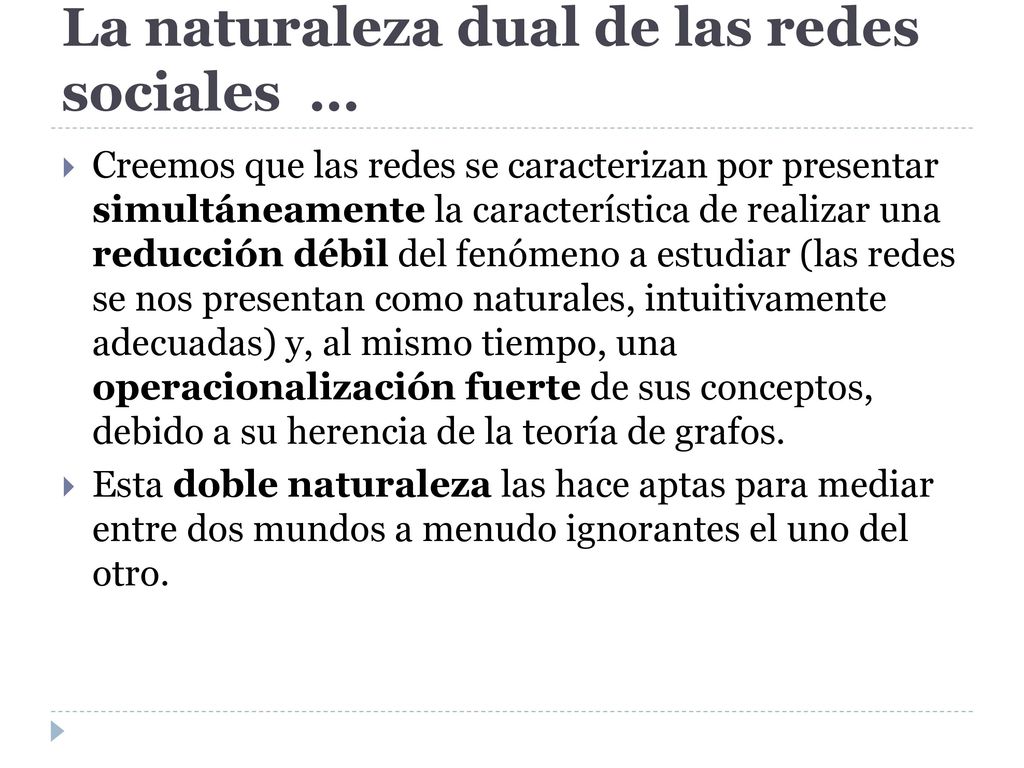 La naturaleza dual de las redes sociales …

Creemos que las redes se caracterizan por presentar simultáneamente la característica de realizar una reducción débil del fenómeno a estudiar (las redes se nos presentan como naturales, intuitivamente adecuadas) y, al mismo tiempo, una operacionalización fuerte de sus conceptos, debido a su herencia de la teoría de grafos.

Esta doble naturaleza las hace aptas para mediar entre dos mundos a menudo ignorantes el uno del otro.